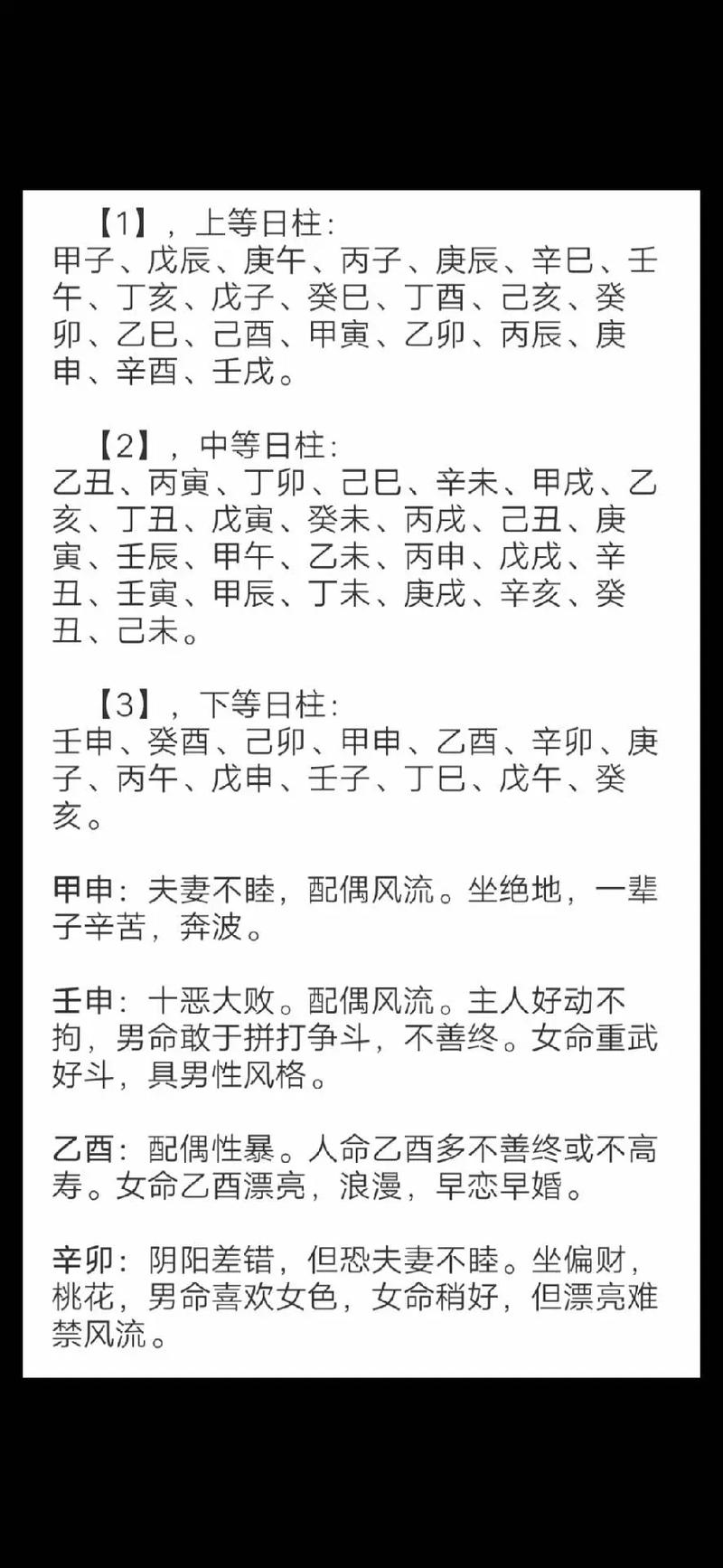 【1】，上等日柱：
甲子、戊辰、庚午、丙子、庚辰、辛巳、壬午、丁亥、戊子、癸巳、丁酉、己亥、癸卯、乙巳、己酉、甲寅、乙卯、丙辰、庚申、辛酉、壬戌。

【2】，中等日柱：
乙丑、丙寅、丁卯、己巳、辛未、甲戌、乙亥、丁丑、戊寅、癸未、丙戌、己丑、庚寅、壬辰、甲午、乙未、丙申、戊戌、辛丑、壬寅、甲辰、丁未、庚戌、辛亥、癸丑、己未。

【3】，下等日柱：
壬申、癸酉、己卯、甲申、乙酉、辛卯、庚子、丙午、戊申、壬子、丁巳、戊午、癸亥。

甲申：夫妻不睦，配偶风流。坐绝地，一辈子辛苦，奔波。

壬申：十恶大败。配偶风流。主人好动不拘，男命敢于拼打争斗，不善终。女命重武好斗，具男性风格。

乙酉：配偶性暴。人命乙酉多不善终或不高寿。女命乙酉漂亮，浪漫，早恋早婚。

辛卯：阴阳差错，但恐夫妻不睦。坐偏财，桃花，男命喜欢女色，女命稍好，但漂亮难禁风流。